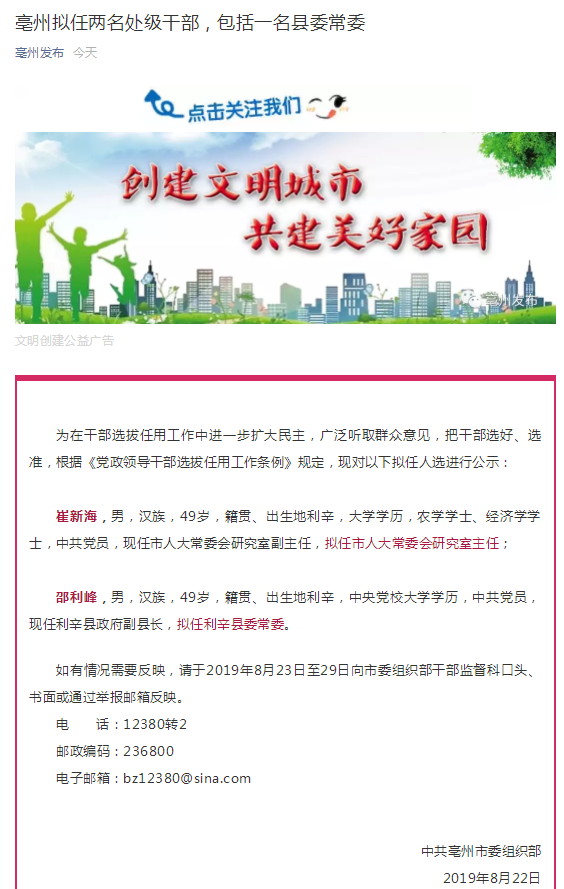 亳州拟任两名处级干部，包括一名县委常委

亳州发布 今天

点击关注我们

创建文明城市
共建美好家园

亳州发布

文明创建公益广告

为在干部选拔任用工作中进一步扩大民主，广泛听取群众意见，把干部选好、选准，根据《党政领导干部选拔任用工作条例》规定，现对以下拟任人选进行公示：

崔新海，男，汉族，49岁，籍贯、出生地利辛，大学学历，农学学士、经济学学士，中共党员，现任市人大常委会研究室副主任，拟任市人大常委会研究室主任；

邵利峰，男，汉族，49岁，籍贯、出生地利辛，中央党校大学学历，中共党员，现任利辛县政府副县长，拟任利辛县委常委。

如有情况需要反映，请于2019年8月23日至29日向市委组织部干部监督科口头、书面或通过举报邮箱反映。

电 话：12380转2

邮政编码：236800

电子邮箱：bz12380@sina.com

中共亳州市委组织部
2019年8月22日